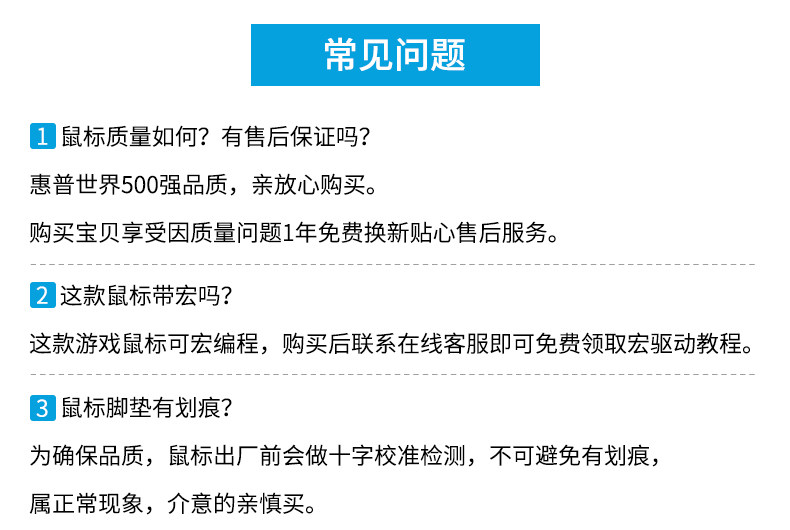 常见问题

1 鼠标质量如何？有售后保证吗？

惠普世界500强品质，亲放心购买。

购买宝贝享受因质量问题1年免费换新贴心售后服务。

2 这款鼠标带宏吗？

这款游戏鼠标可宏编程，购买后联系在线客服即可免费领取宏驱动教程。

3 鼠标脚垫有划痕？

为确保品质，鼠标出厂前会做十字校准检测，不可避免有划痕，

属正常现象，介意的亲慎买。